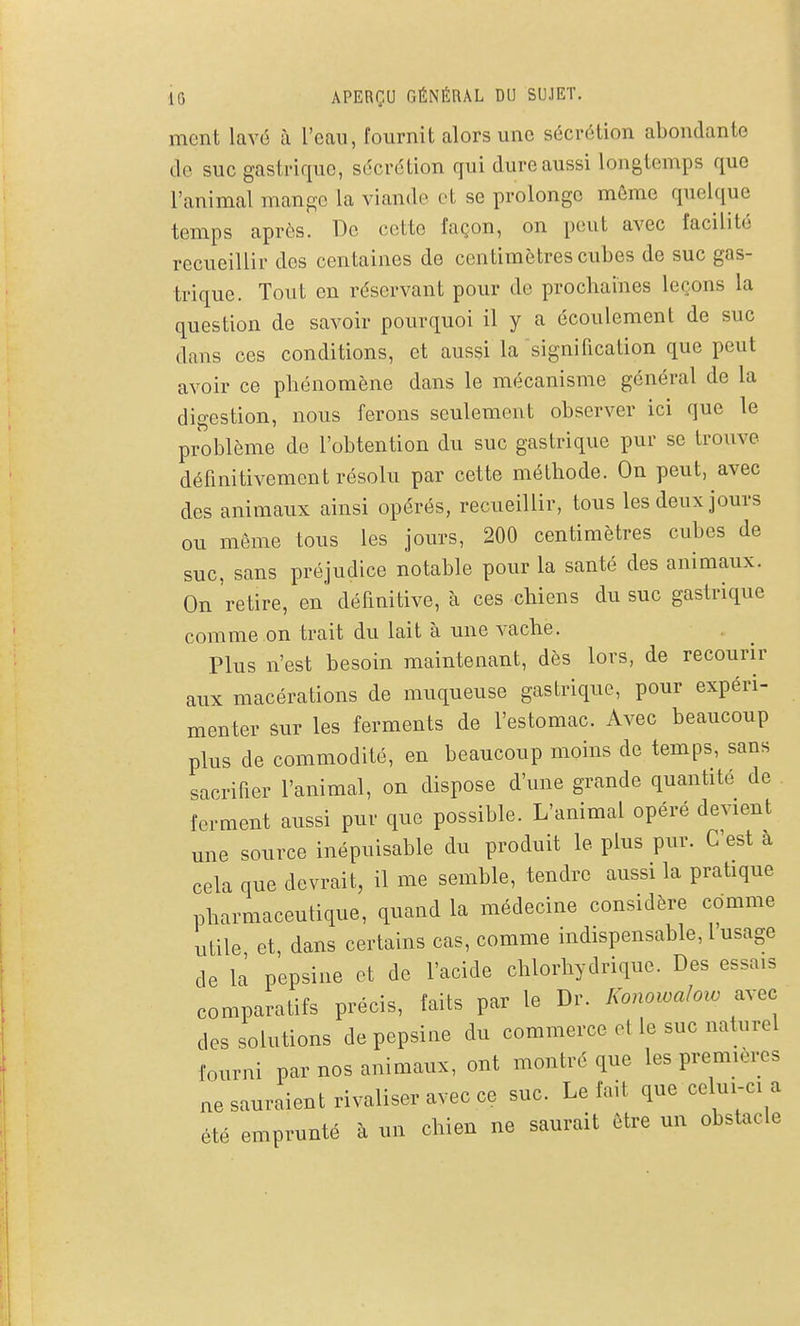 16 APERÇU GÉNÉRAL DU SUJET.

ment lavé à l'eau, fournit alors une sécrétion abondante de suc gastrique, sécrétion qui dure aussi longtemps que l'animal mange la viande et se prolonge même quelque temps après. De cette façon, on peut avec facilité recueillir des centaines de centimètres cubes de suc gastrique. Tout en réservant pour de prochaines leçons la question de savoir pourquoi il y a écoulement de suc dans ces conditions, et aussi la signification que peut avoir ce phénomène dans le mécanisme général de la digestion, nous ferons seulement observer ici que le problème de l'obtention du suc gastrique pur se trouve définitivement résolu par cette méthode. On peut, avec des animaux ainsi opérés, recueillir, tous les deux jours ou même tous les jours, 200 centimètres cubes de suc, sans préjudice notable pour la santé des animaux. On retire, en définitive, à ces chiens du suc gastrique comme on trait du lait à une vache.

Plus n'est besoin maintenant, dès lors, de recourir aux macérations de muqueuse gastrique, pour expérimenter sur les ferments de l'estomac. Avec beaucoup plus de commodité, en beaucoup moins de temps, sans sacrifier l'animal, on dispose d'une grande quantité de ferment aussi pur que possible. L'animal opéré devient une source inépuisable du produit le plus pur. C'est à cela que devrait, il me semble, tendre aussi la pratique pharmaceutique, quand la médecine considère comme utile, et, dans certains cas, comme indispensable, l'usage de la pepsine et de l'acide chlorhydrique. Des essais comparatifs précis, faits par le Dr. Konowalow avec des solutions de pepsine du commerce et le suc naturel fourni par nos animaux, ont montré que les premières ne sauraient rivaliser avec ce suc. Le fait que celui-ci a été emprunté à un chien ne saurait être un obstacle